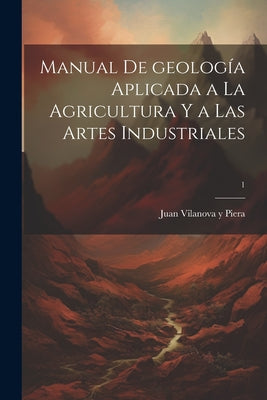 Manual De geología Aplicada a La Agricultura Y a Las Artes Industriales

1

Juan Vilanova y Piera